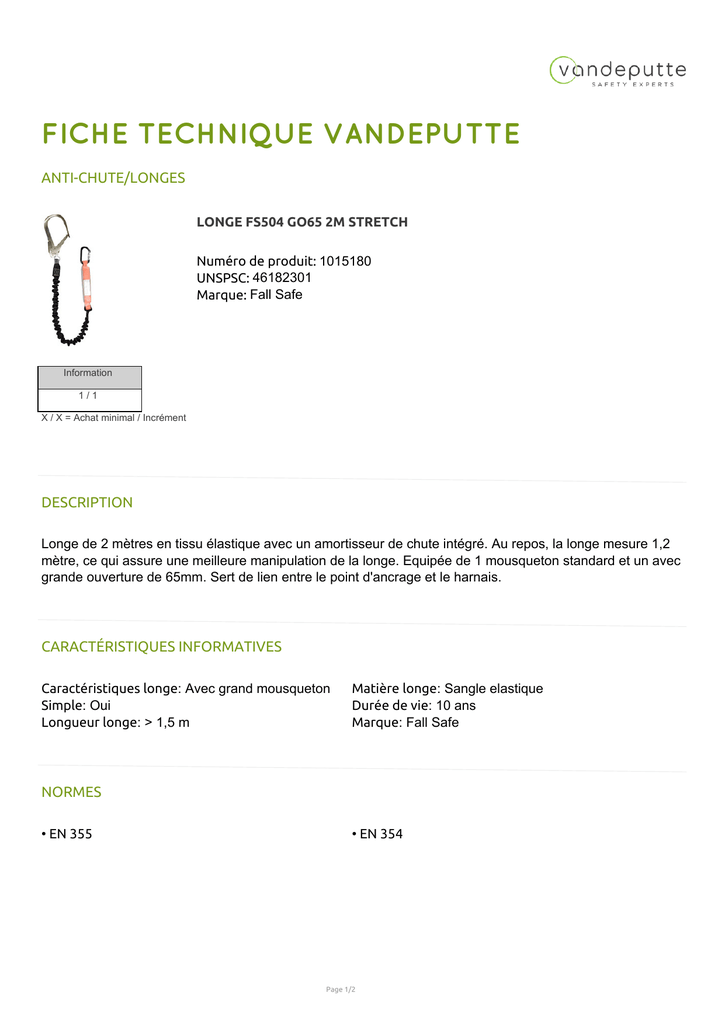 vandeputte
SAFETY EXPERTS

FICHE TECHNIQUE VANDEPUTTE

ANTI-CHUTE/LONGES

LONGE FS504 GO65 2M STRETCH

Numéro de produit: 1015180
UNSPSC: 46182301
Marque: Fall Safe

| Information |
|---|
| 1 / 1 |

X / X = Achat minimal / Incrément

DESCRIPTION

Longe de 2 mètres en tissu élastique avec un amortisseur de chute intégré. Au repos, la longe mesure 1,2 mètre, ce qui assure une meilleure manipulation de la longe. Equipée de 1 mousqueton standard et un avec grande ouverture de 65mm. Sert de lien entre le point d'ancrage et le harnais.

CARACTÉRISTIQUES INFORMATIVES

Caractéristiques longe: Avec grand mousqueton
Simple: Oui
Longueur longe: > 1,5 m

Matière longe: Sangle elastique
Durée de vie: 10 ans
Marque: Fall Safe

NORMES

• EN 355

• EN 354

Page 1/2